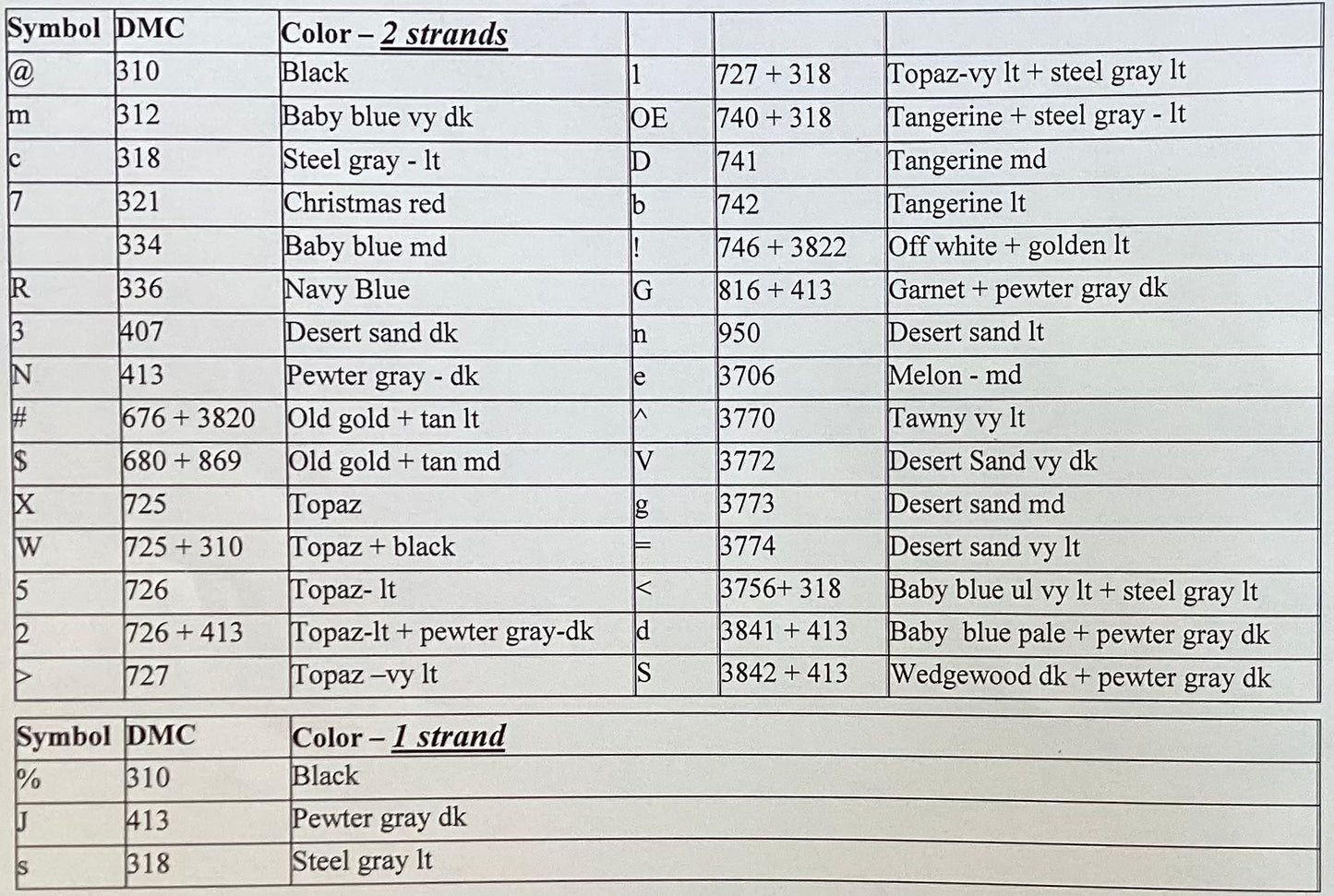 | Symbol | DMC | Color – 2 strands | | | |
|---|---|---|---|---|---|
| @ | 310 | Black | 1 | 727 + 318 | Topaz-vy lt + steel gray lt |
| m | 312 | Baby blue vy dk | OE | 740 + 318 | Tangerine + steel gray - lt |
| c | 318 | Steel gray - lt | D | 741 | Tangerine md |
| 7 | 321 | Christmas red | b | 742 | Tangerine lt |
| | 334 | Baby blue md | ! | 746 + 3822 | Off white + golden lt |
| R | 336 | Navy Blue | G | 816 + 413 | Garnet + pewter gray dk |
| 3 | 407 | Desert sand dk | n | 950 | Desert sand lt |
| N | 413 | Pewter gray - dk | e | 3706 | Melon - md |
| # | 676 + 3820 | Old gold + tan lt | ^ | 3770 | Tawny vy lt |
| $ | 680 + 869 | Old gold + tan md | V | 3772 | Desert Sand vy dk |
| X | 725 | Topaz | g | 3773 | Desert sand md |
| W | 725 + 310 | Topaz + black | = | 3774 | Desert sand vy lt |
| 5 | 726 | Topaz- lt | < | 3756+ 318 | Baby blue ul vy lt + steel gray lt |
| 2 | 726 + 413 | Topaz-lt + pewter gray-dk | d | 3841 + 413 | Baby blue pale + pewter gray dk |
| > | 727 | Topaz –vy lt | S | 3842 + 413 | Wedgewood dk + pewter gray dk |

| Symbol | DMC | Color – 1 strand |
|---|---|---|
| % | 310 | Black |
| J | 413 | Pewter gray dk |
| s | 318 | Steel gray lt |